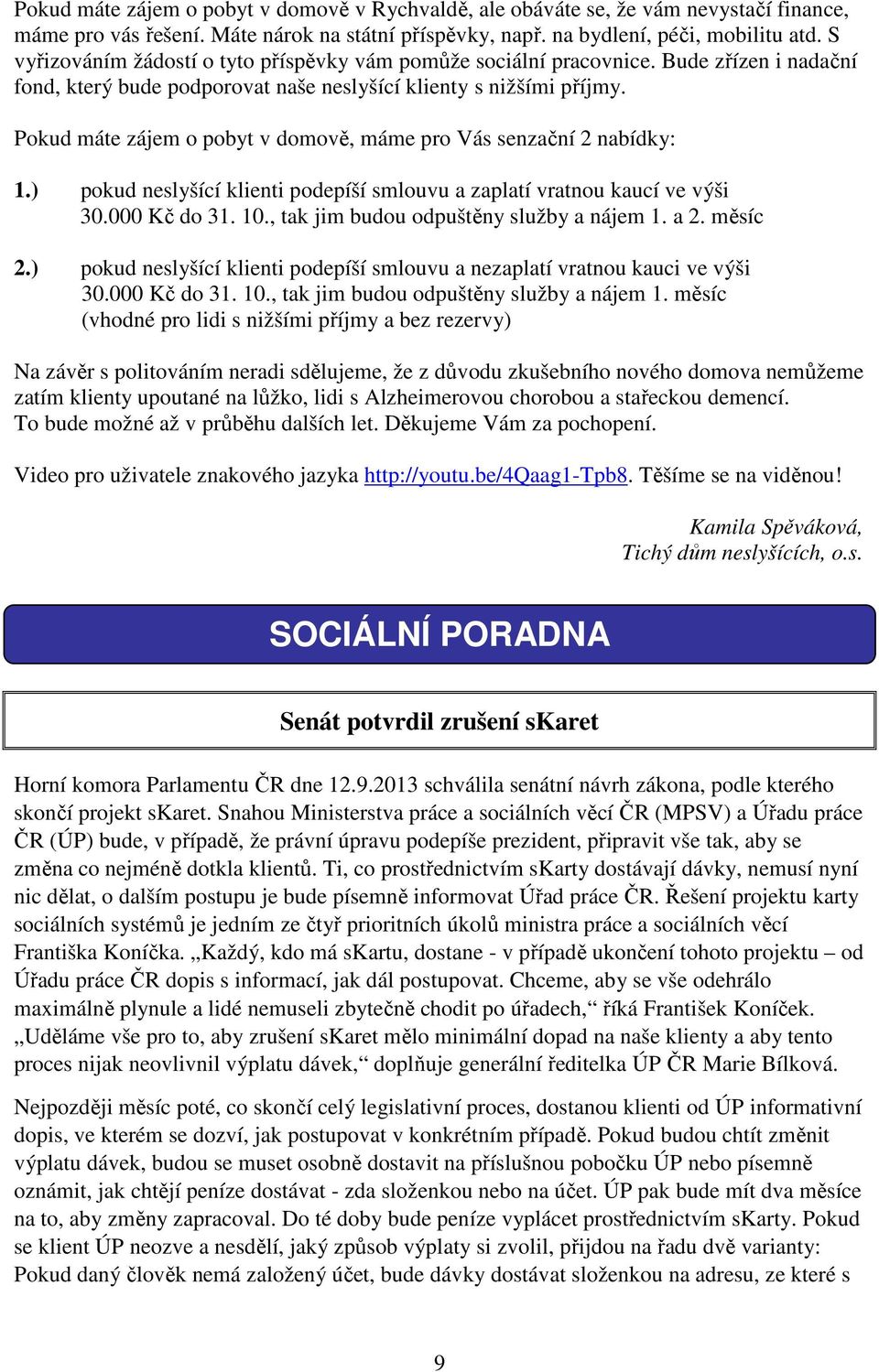 Pokud máte zájem o pobyt v domově v Rychvaldě, ale obáváte se, že vám nevystačí finance, máme pro vás řešení. Máte nárok na státní příspěvky, např. na bydlení, péči, mobilitu atd. S vyřizováním žádostí o tyto příspěvky vám pomůže sociální pracovnice. Bude zřízen i nadační fond, který bude podporovat naše neslyšící klienty s nižšími příjmy.

Pokud máte zájem o pobyt v domově, máme pro Vás senzační 2 nabídky:

1.) pokud neslyšící klienti podepíší smlouvu a zaplatí vratnou kaucí ve výši 30.000 Kč do 31. 10., tak jim budou odpuštěny služby a nájem 1. a 2. měsíc

2.) pokud neslyšící klienti podepíší smlouvu a nezaplatí vratnou kauci ve výši 30.000 Kč do 31. 10., tak jim budou odpuštěny služby a nájem 1. měsíc (vhodné pro lidi s nižšími příjmy a bez rezervy)

Na závěr s politováním neradi sdělujeme, že z důvodu zkušebního nového domova nemůžeme zatím klienty upoutané na lůžko, lidi s Alzheimerovou chorobou a stařeckou demencí. To bude možné až v průběhu dalších let. Děkujeme Vám za pochopení.

Video pro uživatele znakového jazyka http://youtu.be/4Qaag1-Tpb8. Těšíme se na viděnou!

Kamila Spěváková,
Tichý dům neslyšících, o.s.

SOCIÁLNÍ PORADNA

Senát potvrdil zrušení sKaret

Horní komora Parlamentu ČR dne 12.9.2013 schválila senátní návrh zákona, podle kterého skončí projekt sKaret. Snahou Ministerstva práce a sociálních věcí ČR (MPSV) a Úřadu práce ČR (ÚP) bude, v případě, že právní úpravu podepíše prezident, připravit vše tak, aby se změna co nejméně dotkla klientů. Ti, co prostřednictvím sKarty dostávají dávky, nemusí nyní nic dělat, o dalším postupu je bude písemně informovat Úřad práce ČR. Řešení projektu karty sociálních systémů je jedním ze čtyř prioritních úkolů ministra práce a sociálních věcí Františka Koníčka. „Každý, kdo má sKartu, dostane - v případě ukončení tohoto projektu – od Úřadu práce ČR dopis s informací, jak dál postupovat. Chceme, aby se vše odehrálo maximálně plynule a lidé nemuseli zbytečně chodit po úřadech,“ říká František Koníček. „Uděláme vše pro to, aby zrušení sKaret mělo minimální dopad na naše klienty a aby tento proces nijak neovlivnil výplatu dávek,“ doplňuje generální ředitelka ÚP ČR Marie Bílková.

Nejpozději měsíc poté, co skončí celý legislativní proces, dostanou klienti od ÚP informativní dopis, ve kterém se dozví, jak postupovat v konkrétním případě. Pokud budou chtít změnit výplatu dávek, budou se muset osobně dostavit na příslušnou pobočku ÚP nebo písemně oznámit, jak chtějí peníze dostávat - zda složenkou nebo na účet. ÚP pak bude mít dva měsíce na to, aby změny zapracoval. Do té doby bude peníze vyplácet prostřednictvím sKarty. Pokud se klient ÚP neozve a nesdělí, jaký způsob výplaty si zvolil, přijdou na řadu dvě varianty: Pokud daný člověk nemá založený účet, bude dávky dostávat složenkou na adresu, ze které s

9